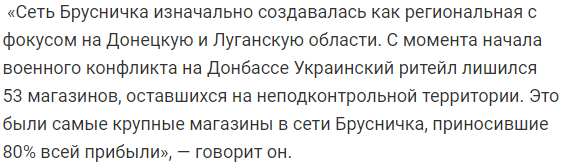 «Сеть Брусничка изначально создавалась как региональная с фокусом на Донецкую и Луганскую области. С момента начала военного конфликта на Донбассе Украинский ритейл лишился 53 магазинов, оставшихся на неподконтрольной территории. Это были самые крупные магазины в сети Брусничка, приносившие 80% всей прибыли», — говорит он.